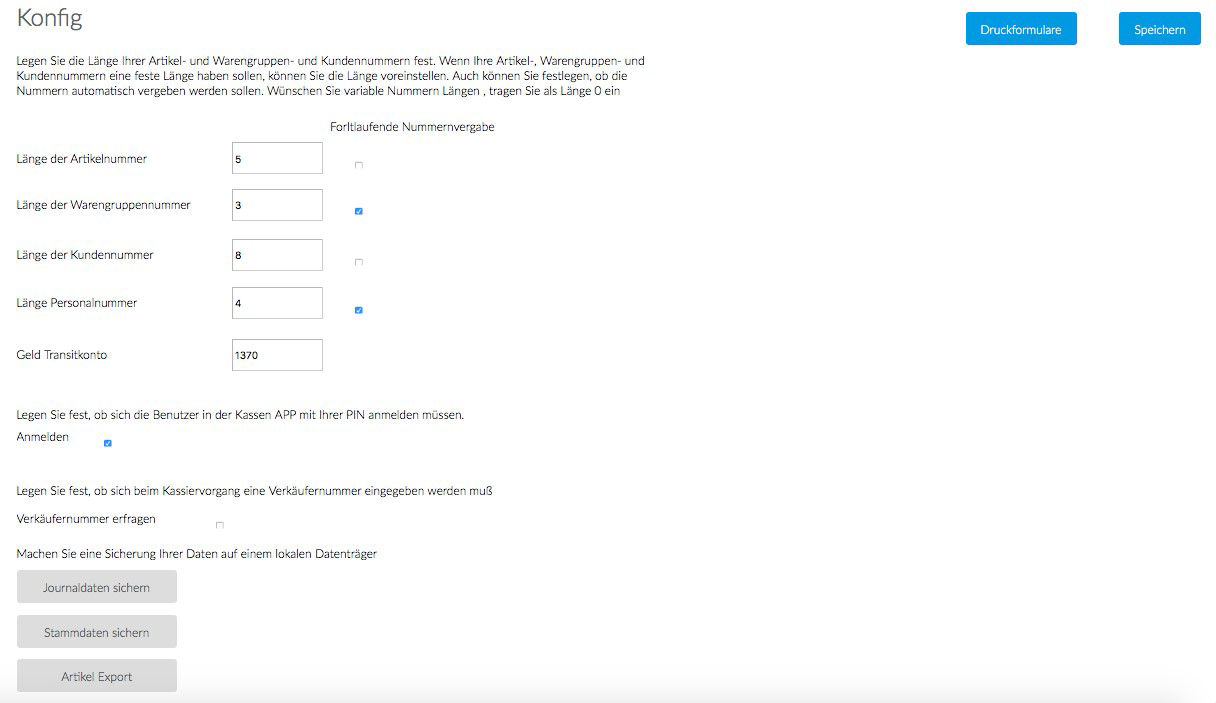 Konfig

Druckformulare

Speichern

Legen Sie die Länge Ihrer Artikel- und Warengruppen- und Kundennummern fest. Wenn Ihre Artikel-, Warengruppen- und Kundennummern eine feste Länge haben sollen, können Sie die Länge voreinstellen. Auch können Sie festlegen, ob die Nummern automatisch vergeben werden sollen. Wünschen Sie variable Nummern Längen , tragen Sie als Länge 0 ein

Forltlaufende Nummernvergabe

Länge der Artikelnummer 5

Länge der Warengruppennummer 3

Länge der Kundennummer 8

Länge Personalnummer 4

Geld Transitkonto 1370

Legen Sie fest, ob sich die Benutzer in der Kassen APP mit Ihrer PIN anmelden müssen.

Anmelden

Legen Sie fest, ob sich beim Kassiervorgang eine Verkäufernummer eingegeben werden muß

Verkäufernummer erfragen

Machen Sie eine Sicherung Ihrer Daten auf einem lokalen Datenträger

Journaldaten sichern

Stammdaten sichern

Artikel Export